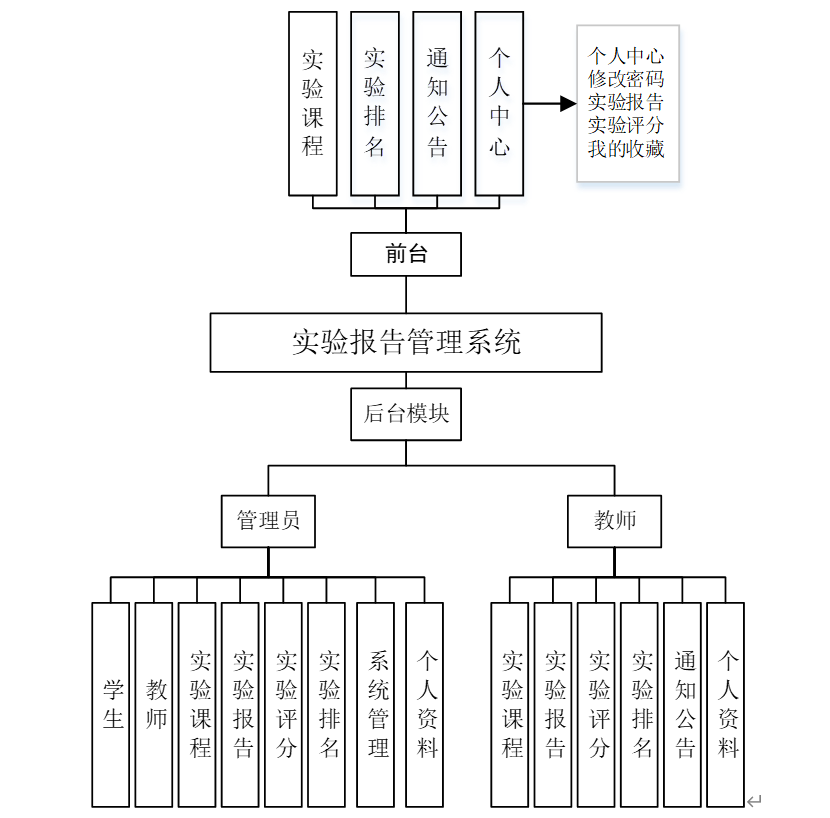 实验课程
实验排名
通知公告
个人中心

个人中心
修改密码
实验报告
实验评分
我的收藏

前台

实验报告管理系统

后台模块

管理员

教师

学生
教师
实验课程
实验报告
实验评分
实验排名
系统管理
个人资料

实验课程
实验报告
实验评分
实验排名
通知公告
个人资料